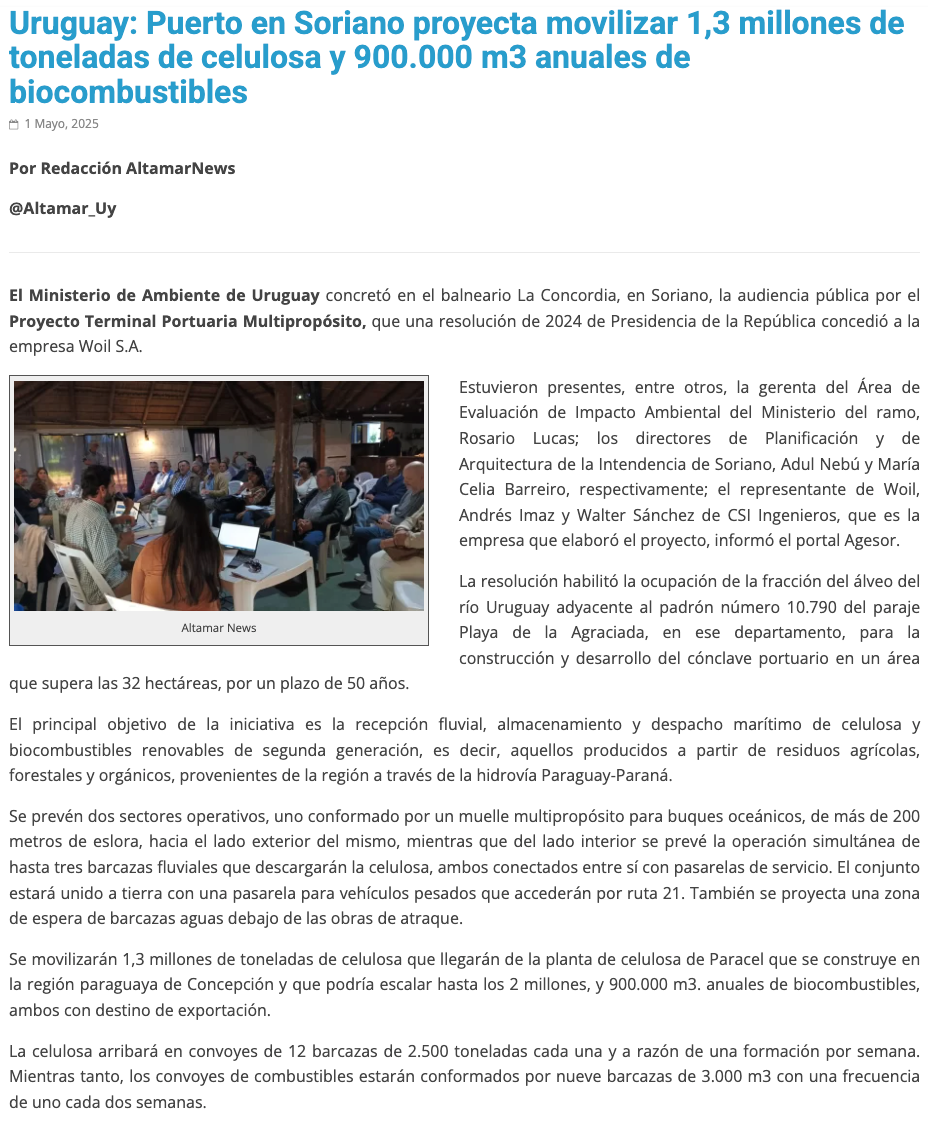 Uruguay: Puerto en Soriano proyecta movilizar 1,3 millones de toneladas de celulosa y 900.000 m3 anuales de biocombustibles

1 Mayo, 2025

Por Redacción AltamarNews

@Altamar_Uy

El Ministerio de Ambiente de Uruguay concretó en el balneario La Concordia, en Soriano, la audiencia pública por el Proyecto Terminal Portuaria Multipropósito, que una resolución de 2024 de Presidencia de la República concedió a la empresa Woil S.A.

Altamar News

Estuvieron presentes, entre otros, la gerenta del Área de Evaluación de Impacto Ambiental del Ministerio del ramo, Rosario Lucas; los directores de Planificación y de Arquitectura de la Intendencia de Soriano, Adul Nebú y María Celia Barreiro, respectivamente; el representante de Woil, Andrés Imaz y Walter Sánchez de CSI Ingenieros, que es la empresa que elaboró el proyecto, informó el portal Agesor.

La resolución habilitó la ocupación de la fracción del álveo del río Uruguay adyacente al padrón número 10.790 del paraje Playa de la Agraciada, en ese departamento, para la construcción y desarrollo del cónclave portuario en un área que supera las 32 hectáreas, por un plazo de 50 años.

El principal objetivo de la iniciativa es la recepción fluvial, almacenamiento y despacho marítimo de celulosa y biocombustibles renovables de segunda generación, es decir, aquellos producidos a partir de residuos agrícolas, forestales y orgánicos, provenientes de la región a través de la hidrovía Paraguay-Paraná.

Se prevén dos sectores operativos, uno conformado por un muelle multipropósito para buques oceánicos, de más de 200 metros de eslora, hacia el lado exterior del mismo, mientras que del lado interior se prevé la operación simultánea de hasta tres barcazas fluviales que descargarán la celulosa, ambos conectados entre sí con pasarelas de servicio. El conjunto estará unido a tierra con una pasarela para vehículos pesados que accederán por ruta 21. También se proyecta una zona de espera de barcazas aguas debajo de las obras de atraque.

Se movilizarán 1,3 millones de toneladas de celulosa que llegarán de la planta de celulosa de Paracel que se construye en la región paraguaya de Concepción y que podría escalar hasta los 2 millones, y 900.000 m3. anuales de biocombustibles, ambos con destino de exportación.

La celulosa arribará en convoyes de 12 barcazas de 2.500 toneladas cada una y a razón de una formación por semana. Mientras tanto, los convoyes de combustibles estarán conformados por nueve barcazas de 3.000 m3 con una frecuencia de uno cada dos semanas.